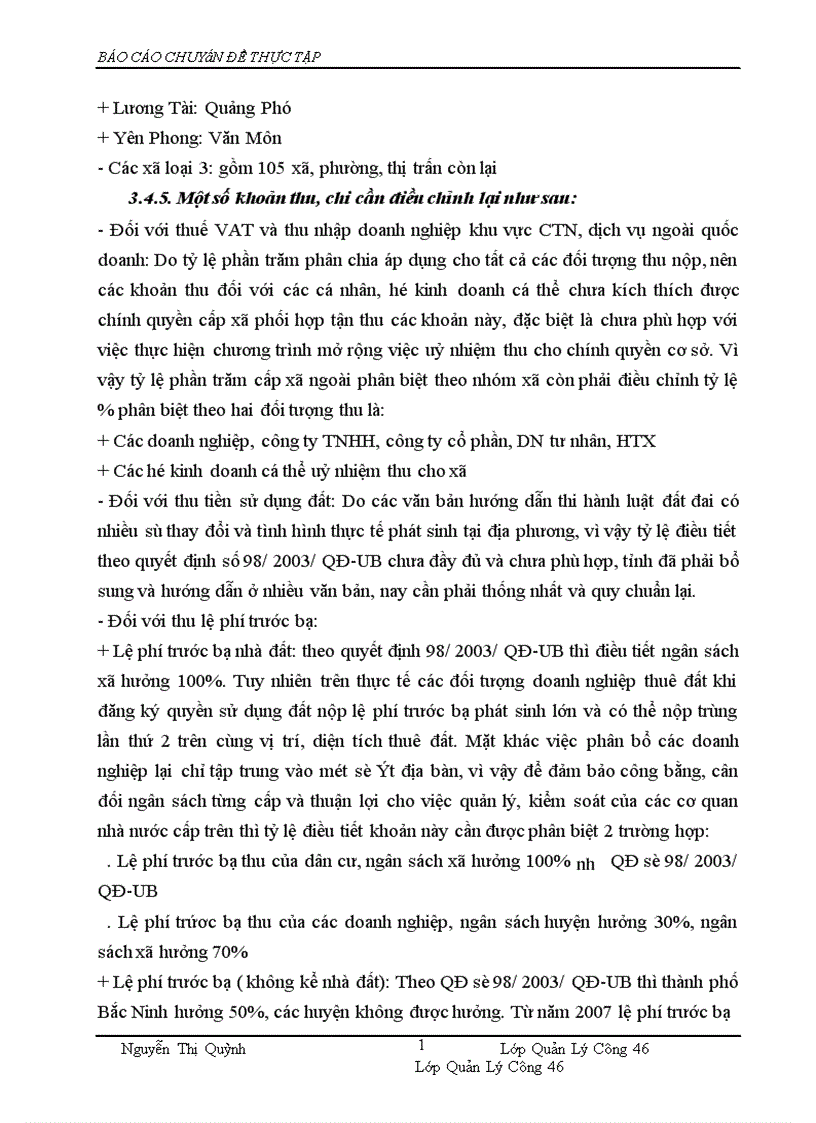 BÁO CÁO CHUYÊN ĐỀ THỰC TẬP

+ Lương Tài: Quảng Phó

+ Yên Phong: Văn Môn

- Các xã loại 3: gồm 105 xã, phường, thị trấn còn lại

3.4.5. Một số khoản thu, chi cần điều chỉnh lại như sau:

- Đối với thuế VAT và thu nhập doanh nghiệp khu vực CTN, dịch vụ ngoài quốc doanh: Do tỷ lệ phần trăm phân chia áp dụng cho tất cả các đối tượng thu nộp, nên các khoản thu đối với các cá nhân, hé kinh doanh cá thể chưa kích thích được chính quyền cấp xã phối hợp tận thu các khoản này, đặc biệt là chưa phù hợp với việc thực hiện chương trình mở rộng việc uỷ nhiệm thu cho chính quyền cơ sở. Vì vậy tỷ lệ phần trăm cấp xã ngoài phân biệt theo nhóm xã còn phải điều chỉnh tỷ lệ % phân biệt theo hai đối tượng thu là:

+ Các doanh nghiệp, công ty TNHH, công ty cổ phần, DN tư nhân, HTX

+ Các hé kinh doanh cá thể uỷ nhiệm thu cho xã

- Đối với thu tiền sử dụng đất: Do các văn bản hướng dẫn thi hành luật đất đai có nhiều sù thay đổi và tình hình thực tế phát sinh tại địa phương, vì vậy tỷ lệ điều tiết theo quyết định số 98/ 2003/ QĐ-UB chưa đầy đủ và chưa phù hợp, tỉnh đã phải bổ sung và hướng dẫn ở nhiều văn bản, nay cần phải thống nhất và quy chuẩn lại.

- Đối với thu lệ phí trước bạ:

+ Lệ phí trước bạ nhà đất: theo quyết định 98/ 2003/ QĐ-UB thì điều tiết ngân sách xã hưởng 100%. Tuy nhiên trên thực tế các đối tượng doanh nghiệp thuê đất khi đăng ký quyền sử dụng đất nộp lệ phí trước bạ phát sinh lớn và có thể nộp trùng lần thứ 2 trên cùng vị trí, diện tích thuê đất. Mặt khác việc phân bổ các doanh nghiệp lại chỉ tập trung vào mét sè Ýt địa bàn, vì vậy để đảm bảo công bằng, cân đối ngân sách từng cấp và thuận lợi cho việc quản lý, kiểm soát của các cơ quan nhà nước cấp trên thì tỷ lệ điều tiết khoản này cần được phân biệt 2 trường hợp:

. Lệ phí trước bạ thu của dân cư, ngân sách xã hưởng 100% nh QĐ sè 98/ 2003/ QĐ-UB

. Lệ phí trước bạ thu của các doanh nghiệp, ngân sách huyện hưởng 30%, ngân sách xã hưởng 70%

+ Lệ phí trước bạ ( không kể nhà đất): Theo QĐ sè 98/ 2003/ QĐ-UB thì thành phố Bắc Ninh hưởng 50%, các huyện không được hưởng. Từ năm 2007 lệ phí trước bạ

Nguyễn Thị Quỳnh 1 Lớp Quản Lý Công 46
Lớp Quản Lý Công 46